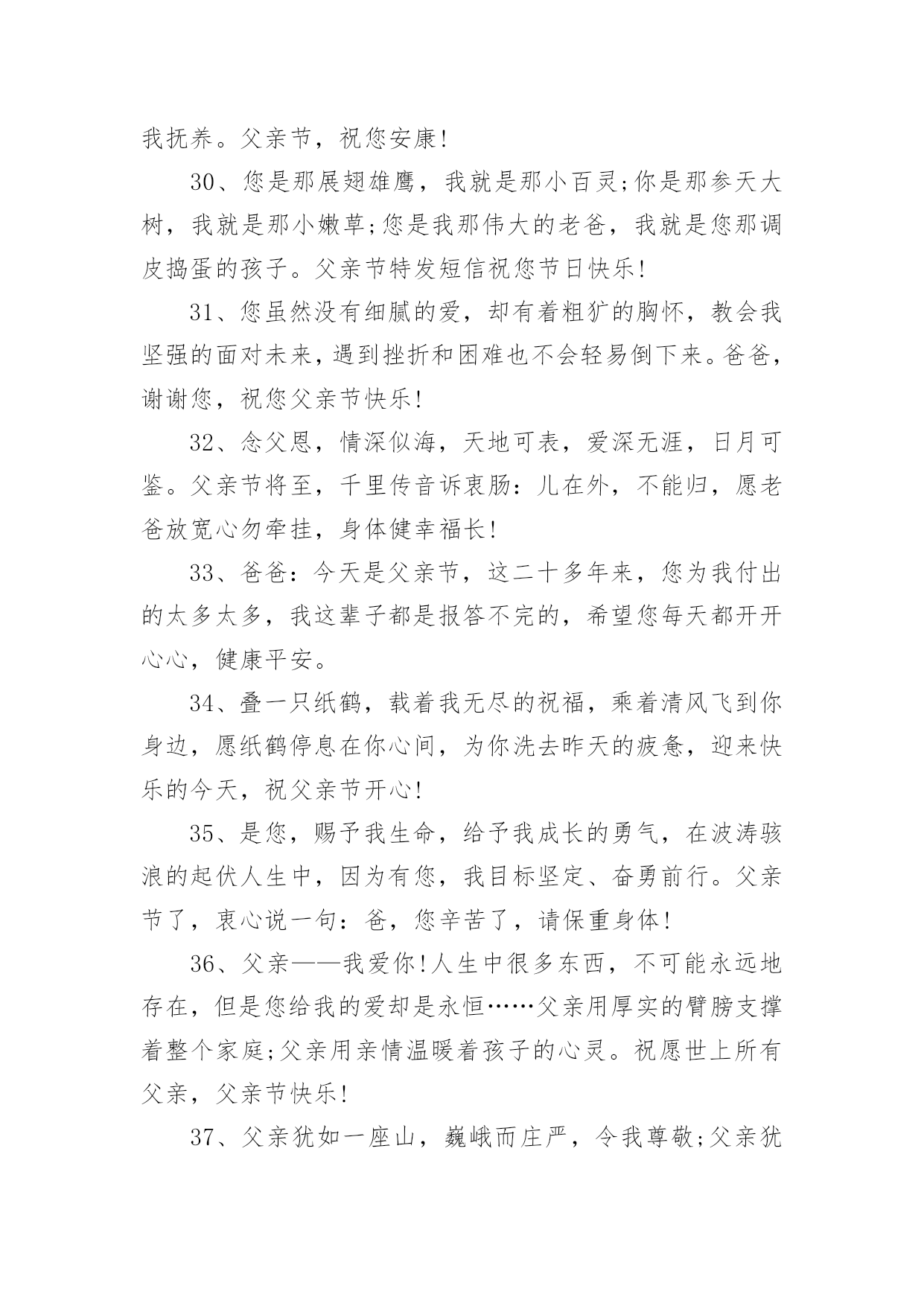 我抚养。父亲节，祝您安康!

30、您是那展翅雄鹰，我就是那小百灵;你是那参天大树，我就是那小嫩草;您是我那伟大的老爸，我就是您那调皮捣蛋的孩子。父亲节特发短信祝您节日快乐!

31、您虽然没有细腻的爱，却有着粗犷的胸怀，教会我坚强的面对未来，遇到挫折和困难也不会轻易倒下来。爸爸，谢谢您，祝您父亲节快乐!

32、念父恩，情深似海，天地可表，爱深无涯，日月可鉴。父亲节将至，千里传音诉衷肠：儿在外，不能归，愿老爸放宽心勿牵挂，身体健幸福长!

33、爸爸：今天是父亲节，这二十多年来，您为我付出的太多太多，我这辈子都是报答不完的，希望您每天都开开心心，健康平安。

34、叠一只纸鹤，载着我无尽的祝福，乘着清风飞到你身边，愿纸鹤停息在你心间，为你洗去昨天的疲惫，迎来快乐的今天，祝父亲节开心!

35、是您，赐予我生命，给予我成长的勇气，在波涛骇浪的起伏人生中，因为有您，我目标坚定、奋勇前行。父亲节了，衷心说一句：爸，您辛苦了，请保重身体!

36、父亲——我爱你!人生中很多东西，不可能永远地存在，但是您给我的爱却是永恒……父亲用厚实的臂膀支撑着整个家庭;父亲用亲情温暖着孩子的心灵。祝愿世上所有父亲，父亲节快乐!

37、父亲犹如一座山，巍峨而庄严，令我尊敬;父亲犹